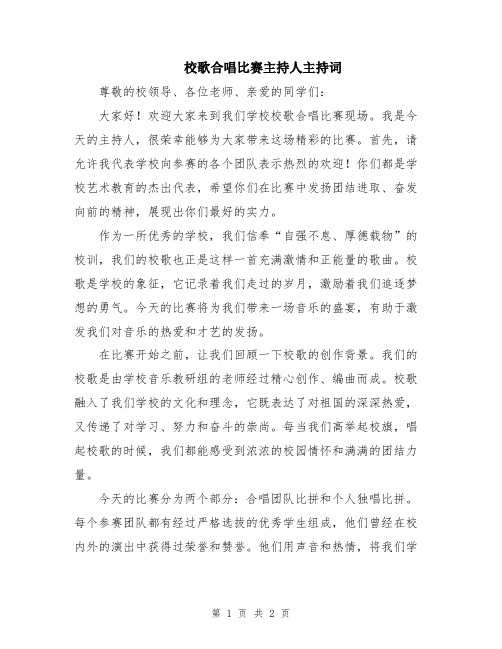 校歌合唱比赛主持人主持词

尊敬的校领导、各位老师、亲爱的同学们：

大家好！欢迎大家来到我们学校校歌合唱比赛现场。我是今天的主持人，很荣幸能够为大家带来这场精彩的比赛。首先，请允许我代表学校向参赛的各个团队表示热烈的欢迎！你们都是学校艺术教育的杰出代表，希望你们在比赛中发扬团结进取、奋发向前的精神，展现出你们最好的实力。

作为一所优秀的学校，我们信奉“自强不息、厚德载物”的校训，我们的校歌也正是这样一首充满激情和正能量的歌曲。校歌是学校的象征，它记录着我们走过的岁月，激励着我们追逐梦想的勇气。今天的比赛将为我们带来一场音乐的盛宴，有助于激发我们对音乐的热爱和才艺的发扬。

在比赛开始之前，让我们回顾一下校歌的创作背景。我们的校歌是由学校音乐教研组的老师经过精心创作、编曲而成。校歌融入了我们学校的文化和理念，它既表达了对祖国的深深热爱，又传递了对学习、努力和奋斗的崇尚。每当我们高举起校旗，唱起校歌的时候，我们都能感受到浓浓的校园情怀和满满的团结力量。

今天的比赛分为两个部分：合唱团队比拼和个人独唱比拼。每个参赛团队都有经过严格选拔的优秀学生组成，他们曾经在校内外的演出中获得过荣誉和赞誉。他们用声音和热情，将我们学

第 1 页 共 2 页